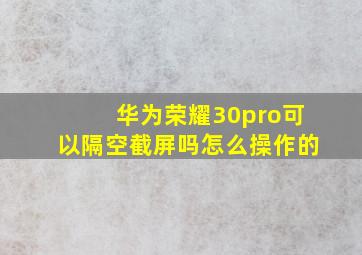 华为荣耀30pro可以隔空截屏吗怎么操作的